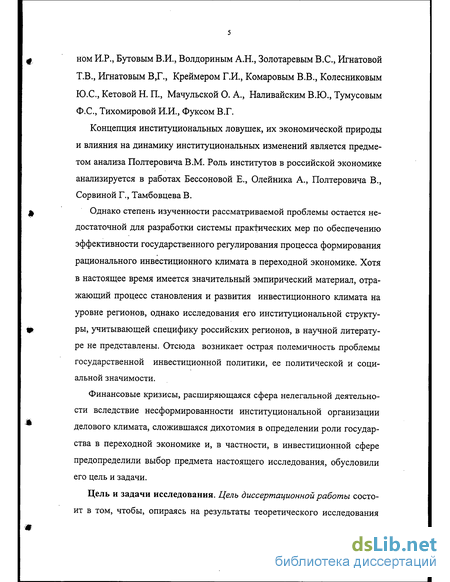 5

ном И.Р., Бутовым В.И., Волдориным А.Н., Золотаревым В.С., Игнатовой Т.В., Игнатовым В.Г., Креймером Г.И., Комаровым В.В., Колесниковым Ю.С., Кетовой Н. П., Мачульской О. А., Наливайским В.Ю., Тумусовым Ф.С., Тихомировой И.И., Фуксом В.Г.

Концепция институциональных ловушек, их экономической природы и влияния на динамику институциональных изменений является предметом анализа Полтеровича В.М. Роль институтов в российской экономике анализируется в работах Бессоновой Е., Олейника А., Полтеровича В., Сорвиной Г., Тамбовцева В.

Однако степень изученности рассматриваемой проблемы остается недостаточной для разработки системы практических мер по обеспечению эффективности государственного регулирования процесса формирования рационального инвестиционного климата в переходной экономике. Хотя в настоящее время имеется значительный эмпирический материал, отражающий процесс становления и развития инвестиционного климата на уровне регионов, однако исследования его институциональной структуры, учитывающей специфику российских регионов, в научной литературе не представлены. Отсюда возникает острая полемичность проблемы государственной инвестиционной политики, ее политической и социальной значимости.

Финансовые кризисы, расширяющаяся сфера нелегальной деятельности вследствие несформированности институциональной организации делового климата, сложившаяся дихотомия в определении роли государства в переходной экономике и, в частности, в инвестиционной сфере предопределили выбор предмета настоящего исследования, обусловили его цель и задачи.

Цель и задачи исследования. Цель диссертационной работы состоит в том, чтобы, опираясь на результаты теоретического исследования

dsLib.net
библиотека диссертаций